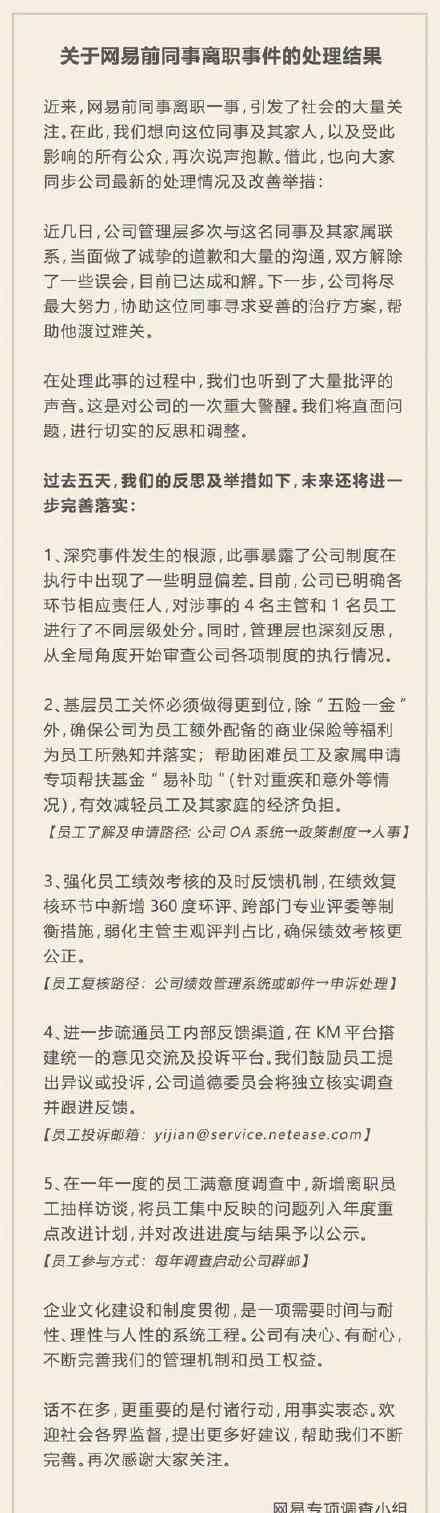 关于网易前同事离职事件的处理结果

近来，网易前同事离职一事，引发了社会的大量关注。在此，我们想向这位同事及其家人，以及受此影响的所有公众，再次说声抱歉。借此，也向大家同步公司最新的处理情况及改善举措：

近几日，公司管理层多次与这名同事及其家属联系，当面做了诚挚的道歉和大量的沟通，双方解除了一些误会，目前已达成和解。下一步，公司将尽最大努力，协助这位同事寻求妥善的治疗方案，帮助他渡过难关。

在处理此事的过程中，我们也听到了大量批评的声音。这是对公司的一次重大警醒。我们将直面问题，进行切实的反思和调整。

过去五天，我们的反思及举措如下，未来还将进一步完善落实：

1、深究事件发生的根源，此事暴露了公司制度在执行中出现了一些明显偏差。目前，公司已明确各环节相应责任人，对涉事的 4 名主管和 1 名员工进行了不同层级处分。同时，管理层也深刻反思，从全局角度开始审查公司各项制度的执行情况。

2、基层员工关怀必须做得更到位，除“五险一金”外，确保公司为员工额外配备的商业保险等福利为员工所熟知并落实；帮助困难员工及家属申请专项帮扶基金“易补助”（针对重疾和意外等情况），有效减轻员工及其家庭的经济负担。
【员工了解及申请路径：公司 OA 系统→政策制度→人事】

3、强化员工绩效考核的及时反馈机制，在绩效复核环节中新增 360 度环评、跨部门专业评委等制衡措施，弱化主管主观评判占比，确保绩效考核更公正。
【员工复核路径：公司绩效管理系统或邮件→申诉处理】

4、进一步疏通员工内部反馈渠道，在 KM 平台搭建统一的意见交流及投诉平台。我们鼓励员工提出异议或投诉，公司道德委员会将独立核实调查并跟进反馈。
【员工投诉邮箱：yijian@service.netease.com】

5、在一年一度的员工满意度调查中，新增离职员工抽样访谈，将员工集中反映的问题列入年度重点改进计划，并对改进进度与结果予以公示。
【员工参与方式：每年调查启动公司群邮】

企业文化建设和制度贯彻，是一项需要时间与耐性、理性与人性的系统工程。公司有决心、有耐心，不断完善我们的管理机制和员工权益。

话不在多，更重要的是付诸行动，用事实表态。欢迎社会各界监督，提出更多好建议，帮助我们不断完善。再次感谢大家关注。

网易专项调查小组